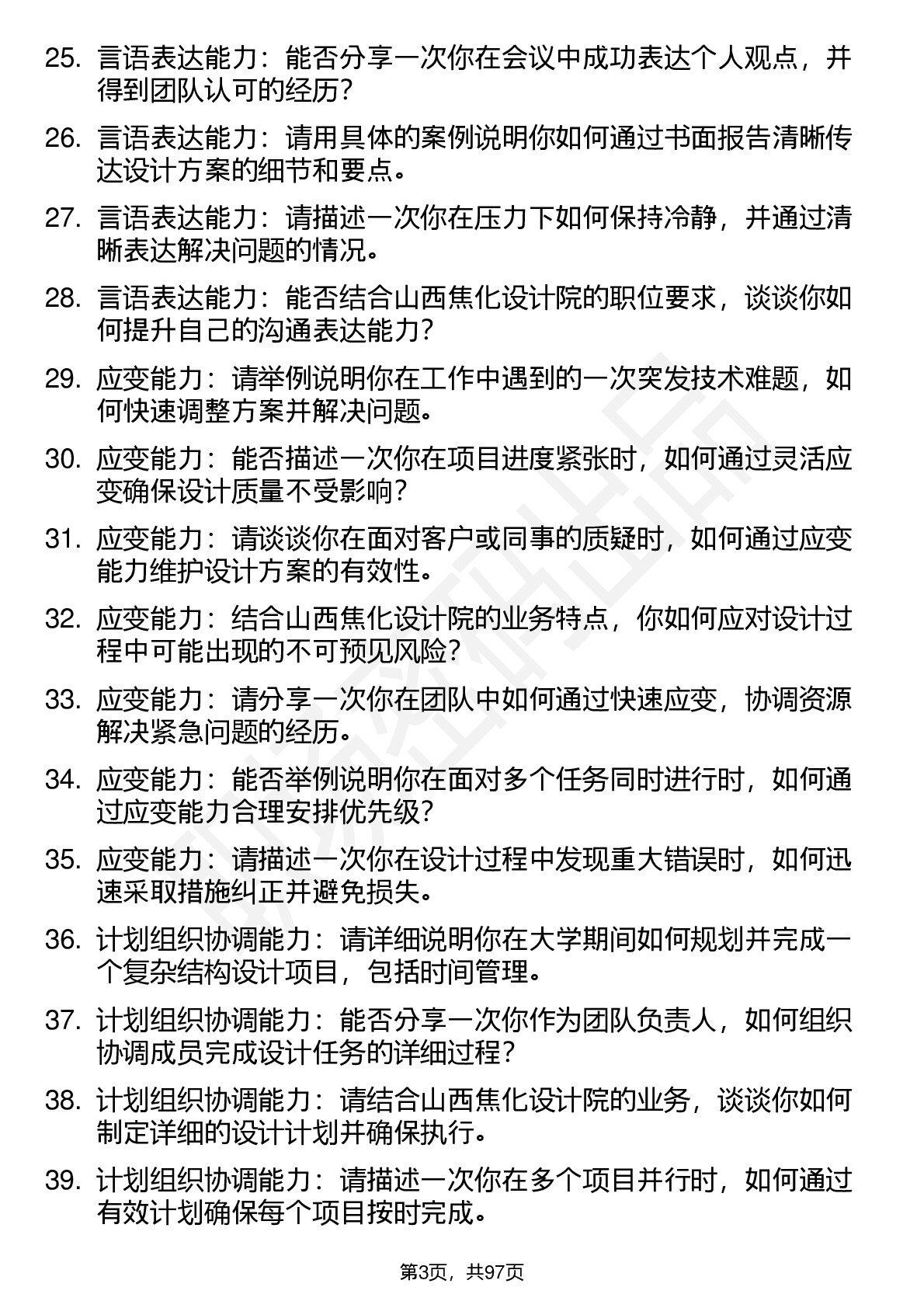 25. 言语表达能力：能否分享一次你在会议中成功表达个人观点，并得到团队认可的经历？

26. 言语表达能力：请用具体的案例说明你如何通过书面报告清晰传达设计方案的细节和要点。

27. 言语表达能力：请描述一次你在压力下如何保持冷静，并通过清晰表达解决问题的情况。

28. 言语表达能力：能否结合山西焦化设计院的职位要求，谈谈你如何提升自己的沟通表达能力？

29. 应变能力：请举例说明你在工作中遇到的一次突发技术难题，如何快速调整方案并解决问题。

30. 应变能力：能否描述一次你在项目进度紧张时，如何通过灵活应变确保设计质量不受影响？

31. 应变能力：请谈谈你在面对客户或同事的质疑时，如何通过应变能力维护设计方案的有效性。

32. 应变能力：结合山西焦化设计院的业务特点，你如何应对设计过程中可能出现的不可预见风险？

33. 应变能力：请分享一次你在团队中如何通过快速应变，协调资源解决紧急问题的经历。

34. 应变能力：能否举例说明你在面对多个任务同时进行时，如何通过应变能力合理安排优先级？

35. 应变能力：请描述一次你在设计过程中发现重大错误时，如何迅速采取措施纠正并避免损失。

36. 计划组织协调能力：请详细说明你在大学期间如何规划并完成一个复杂结构设计项目，包括时间管理。

37. 计划组织协调能力：能否分享一次你作为团队负责人，如何组织协调成员完成设计任务的详细过程？

38. 计划组织协调能力：请结合山西焦化设计院的业务，谈谈你如何制定详细的设计计划并确保执行。

39. 计划组织协调能力：请描述一次你在多个项目并行时，如何通过有效计划确保每个项目按时完成。

第3页，共97页